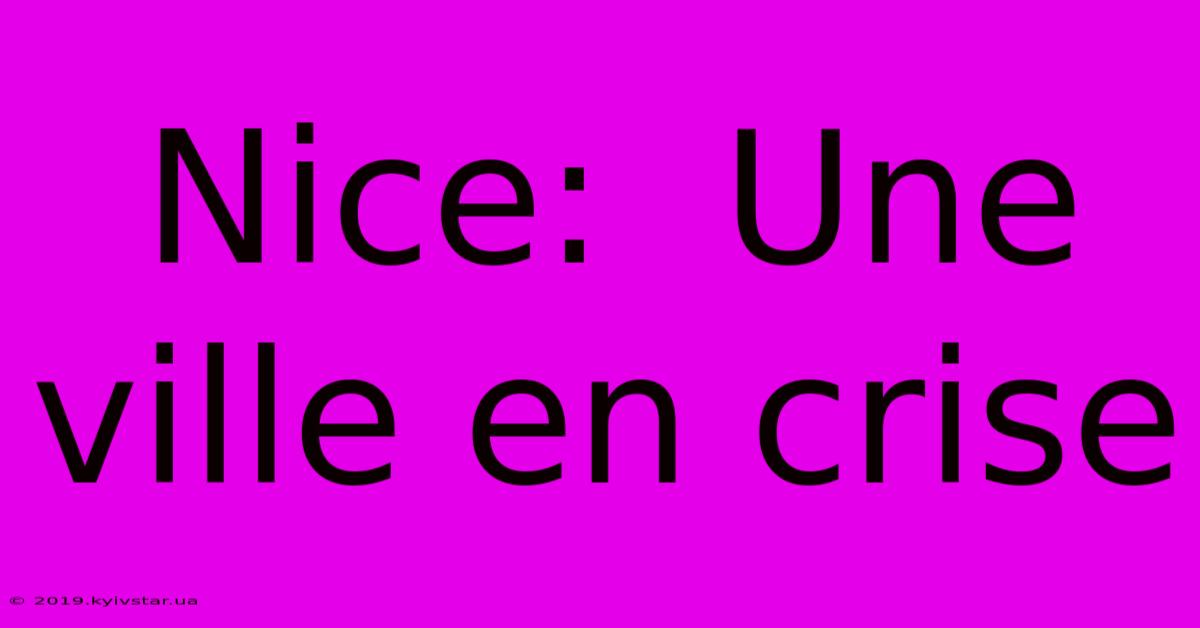 Nice:  Une ville en crise

© 2019.kyivstar.ua